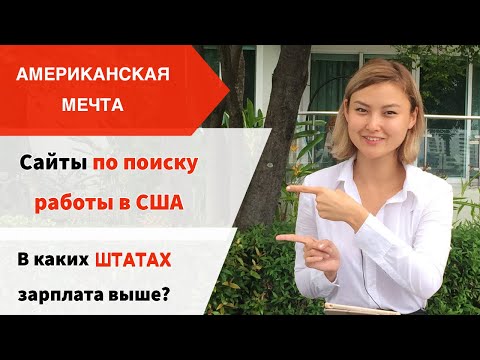 АМЕРИКАНСКАЯ МЕЧТА

Сайты по поиску работы в США

В каких ШТАТАХ зарплата выше?